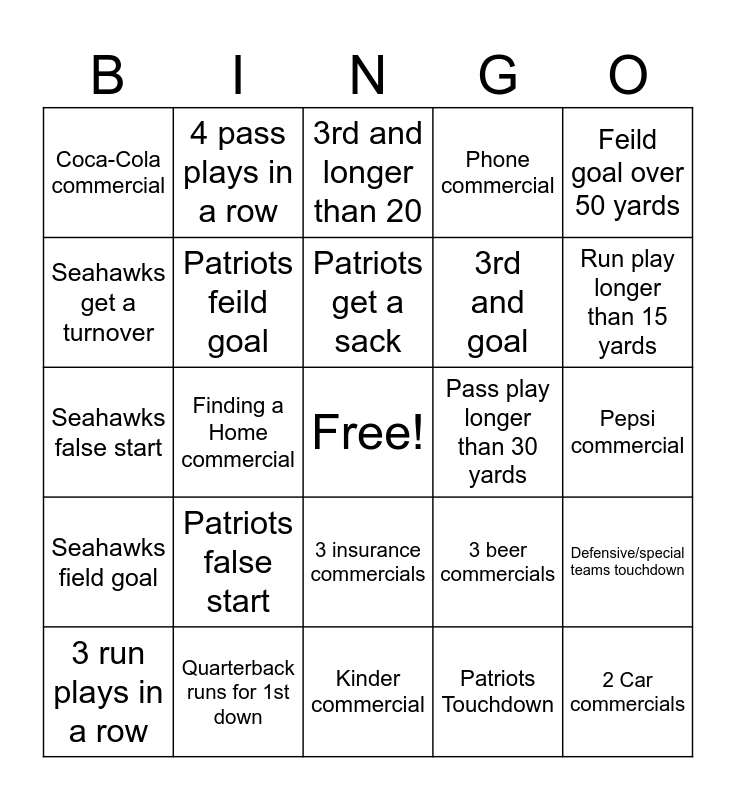 | B | I | N | G | O |
|---|---|---|---|---|
| Coca-Cola commercial | 4 pass plays in a row | 3rd and longer than 20 | Phone commercial | Feild goal over 50 yards |
| Seahawks get a turnover | Patriots feild goal | Patriots get a sack | 3rd and goal | Run play longer than 15 yards |
| Seahawks false start | Finding a Home commercial | Free! | Pass play longer than 30 yards | Pepsi commercial |
| Seahawks field goal | Patriots false start | 3 insurance commercials | 3 beer commercials | Defensive/special teams touchdown |
| 3 run plays in a row | Quarterback runs for 1st down | Kinder commercial | Patriots Touchdown | 2 Car commercials |